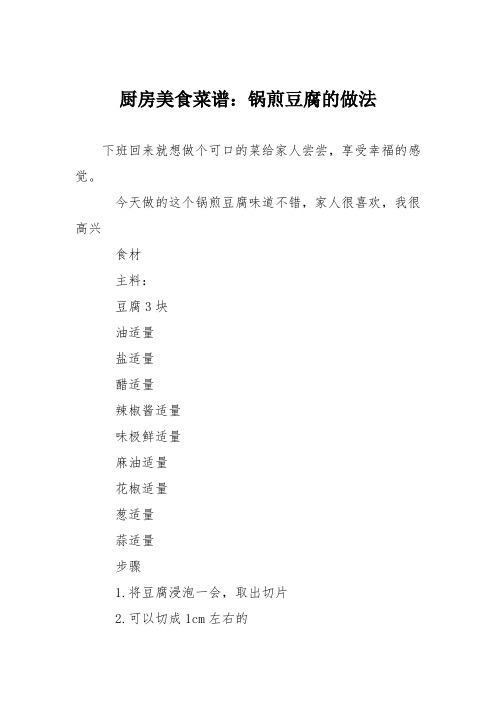 厨房美食菜谱：锅煎豆腐的做法

下班回来就想做个可口的菜给家人尝尝，享受幸福的感觉。

今天做的这个锅煎豆腐味道不错，家人很喜欢，我很高兴

食材

主料：

豆腐 3 块

油适量

盐适量

醋适量

辣椒酱适量

味极鲜适量

麻油适量

花椒适量

葱适量

蒜适量

步骤

1.将豆腐浸泡一会，取出切片

2.可以切成 1cm 左右的